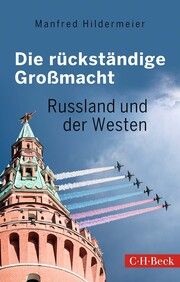 Manfred Hildermeier

Die rückständige Großmacht

Russland und der Westen

C·H·Beck